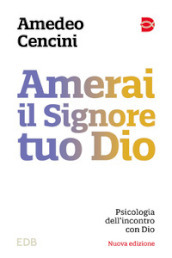 Amedeo Cencini

Amerai il Signore tuo Dio

Psicologia dell'incontro con Dio

EDB

Nuova edizione